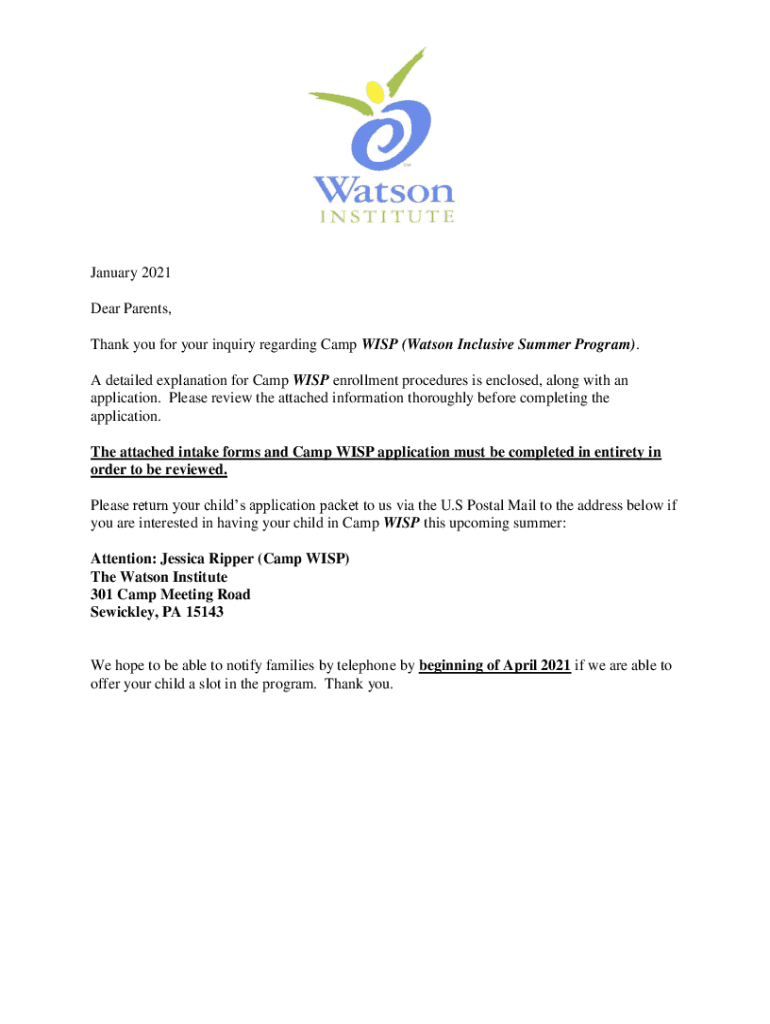 Watson
INSTITUTE

January 2021

Dear Parents,

Thank you for your inquiry regarding Camp WISP (Watson Inclusive Summer Program).

A detailed explanation for Camp WISP enrollment procedures is enclosed, along with an application. Please review the attached information thoroughly before completing the application.

The attached intake forms and Camp WISP application must be completed in entirety in order to be reviewed.

Please return your child's application packet to us via the U.S Postal Mail to the address below if you are interested in having your child in Camp WISP this upcoming summer:

Attention: Jessica Ripper (Camp WISP)
The Watson Institute
301 Camp Meeting Road
Sewickley, PA 15143

We hope to be able to notify families by telephone by beginning of April 2021 if we are able to offer your child a slot in the program. Thank you.